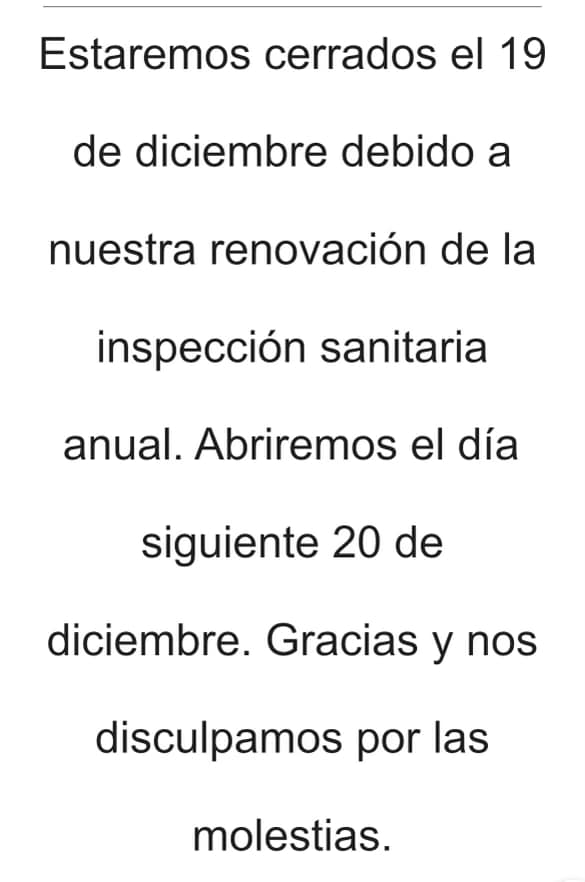 Estaremos cerrados el 19 de diciembre debido a nuestra renovación de la inspección sanitaria anual. Abriremos el día siguiente 20 de diciembre. Gracias y nos disculpamos por las molestias.